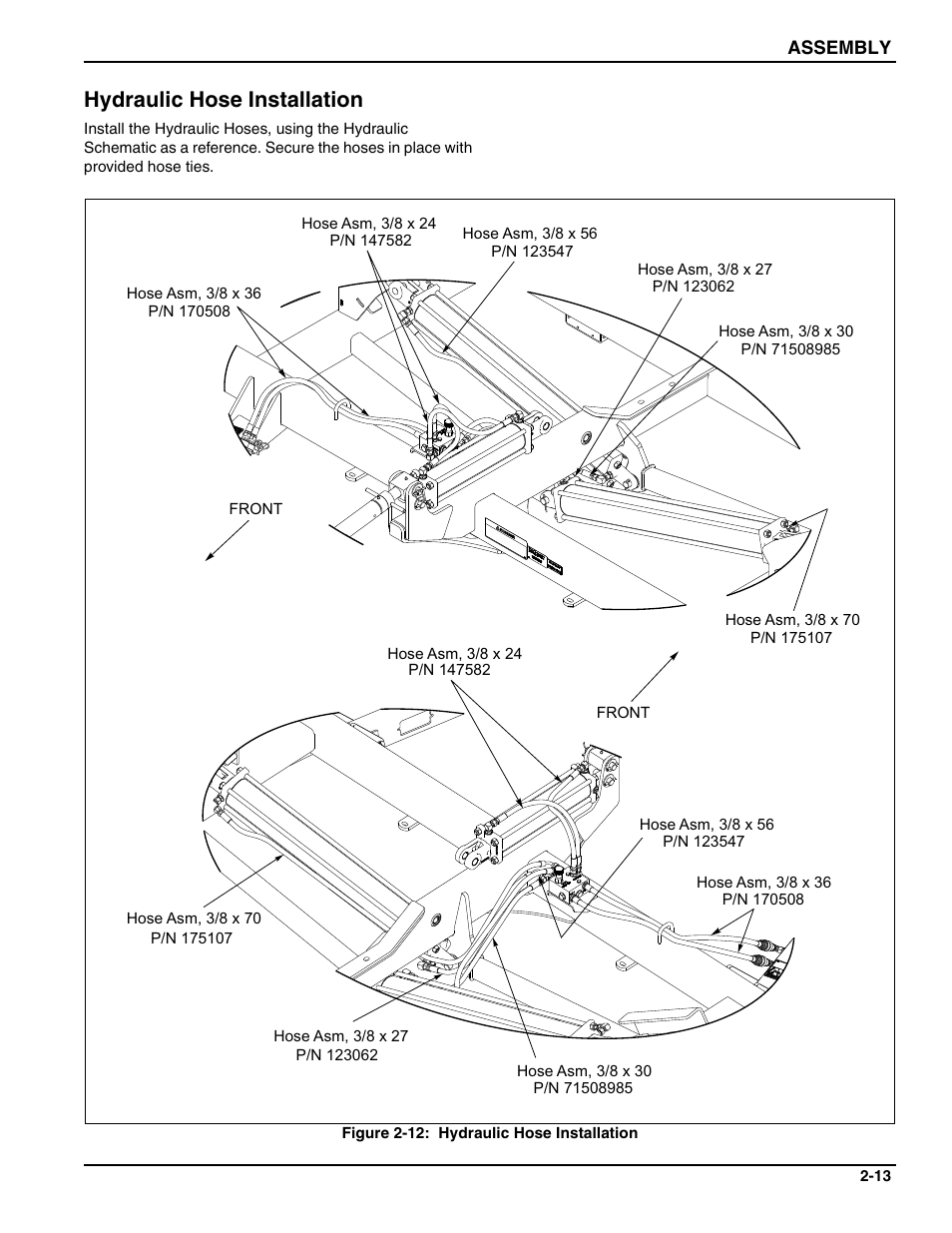 ASSEMBLY

Hydraulic Hose Installation

Install the Hydraulic Hoses, using the Hydraulic Schematic as a reference. Secure the hoses in place with provided hose ties.

Hose Asm, 3/8 x 24
P/N 147582

Hose Asm, 3/8 x 56
P/N 123547

Hose Asm, 3/8 x 27
P/N 123062

Hose Asm, 3/8 x 36
P/N 170508

Hose Asm, 3/8 x 30
P/N 71508985

FRONT

Hose Asm, 3/8 x 70
P/N 175107

Hose Asm, 3/8 x 24
P/N 147582

FRONT

Hose Asm, 3/8 x 56
P/N 123547

Hose Asm, 3/8 x 36
P/N 170508

Hose Asm, 3/8 x 70
P/N 175107

Hose Asm, 3/8 x 27
P/N 123062

Hose Asm, 3/8 x 30
P/N 71508985

Figure 2-12: Hydraulic Hose Installation

2-13